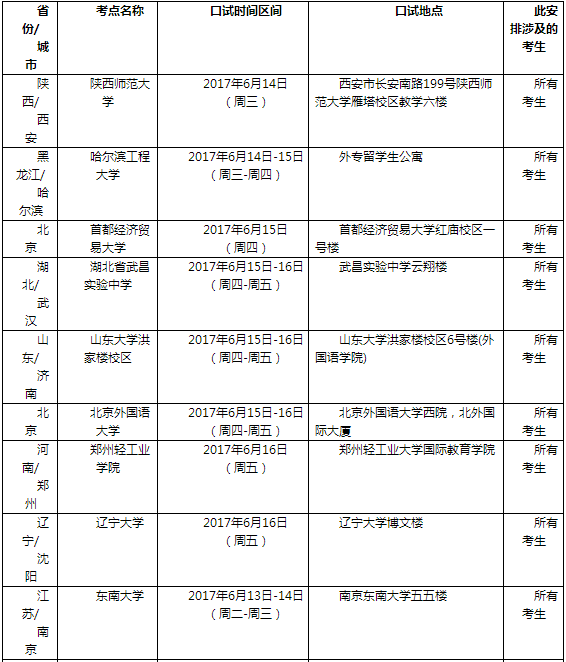 | 省份/城市 | 考点名称 | 口试时间区间 | 口试地点 | 此安排涉及的考生 |
|---|---|---|---|---|
| 陕西/西安 | 陕西师范大学 | 2017年6月14日（周三） | 西安市长安南路199号陕西师范大学雁塔校区教学六楼 | 所有考生 |
| 黑龙江/哈尔滨 | 哈尔滨工程大学 | 2017年6月14日-15日（周三-周四） | 外专留学生公寓 | 所有考生 |
| 北京 | 首都经济贸易大学 | 2017年6月15日（周四） | 首都经济贸易大学红庙校区一号楼 | 所有考生 |
| 湖北/武汉 | 湖北省武昌实验中学 | 2017年6月15日-16日（周四-周五） | 武昌实验中学云翔楼 | 所有考生 |
| 山东/济南 | 山东大学洪家楼校区 | 2017年6月15日-16日（周四-周五） | 山东大学洪家楼校区6号楼(外国语学院) | 所有考生 |
| 北京 | 北京外国语大学 | 2017年6月15日-16日（周四-周五） | 北京外国语大学西院，北外国际大厦 | 所有考生 |
| 河南/郑州 | 郑州轻工业学院 | 2017年6月16日（周五） | 郑州轻工业大学国际教育学院 | 所有考生 |
| 辽宁/沈阳 | 辽宁大学 | 2017年6月16日（周五） | 辽宁大学博文楼 | 所有考生 |
| 江苏/南京 | 东南大学 | 2017年6月13日-14日（周二-周三） | 南京东南大学五五楼 | 所有考生 |